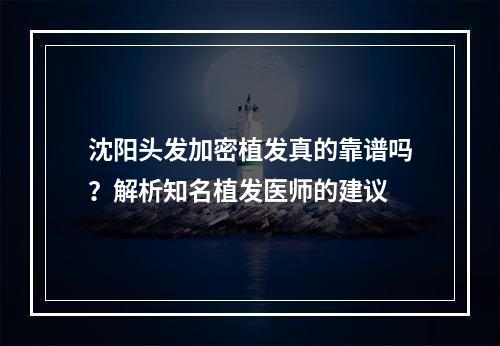 沈阳头发加密植发真的靠谱吗？解析知名植发医师的建议